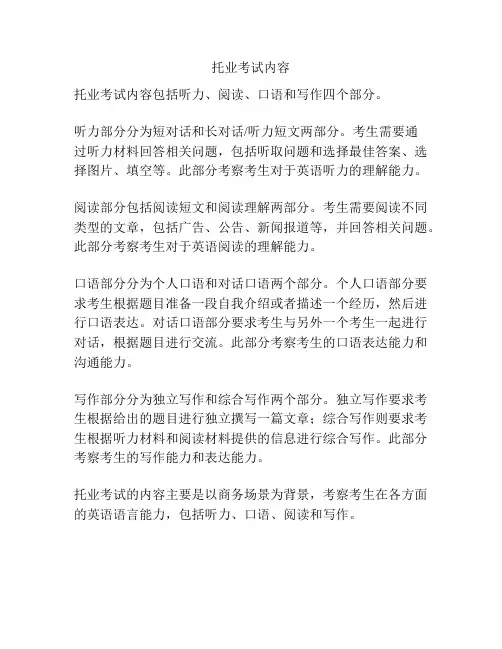 托业考试内容

托业考试内容包括听力、阅读、口语和写作四个部分。

听力部分分为短对话和长对话/听力短文两部分。考生需要通过听力材料回答相关问题，包括听取问题和选择最佳答案、选择图片、填空等。此部分考察考生对于英语听力的理解能力。

阅读部分包括阅读短文和阅读理解两部分。考生需要阅读不同类型的文章，包括广告、公告、新闻报道等，并回答相关问题。此部分考察考生对于英语阅读的理解能力。

口语部分分为个人口语和对话口语两个部分。个人口语部分要求考生根据题目准备一段自我介绍或者描述一个经历，然后进行口语表达。对话口语部分要求考生与另外一个考生一起进行对话，根据题目进行交流。此部分考察考生的口语表达能力和沟通能力。

写作部分分为独立写作和综合写作两个部分。独立写作要求考生根据给出的题目进行独立撰写一篇文章；综合写作则要求考生根据听力材料和阅读材料提供的信息进行综合写作。此部分考察考生的写作能力和表达能力。

托业考试的内容主要是以商务场景为背景，考察考生在各方面的英语语言能力，包括听力、口语、阅读和写作。